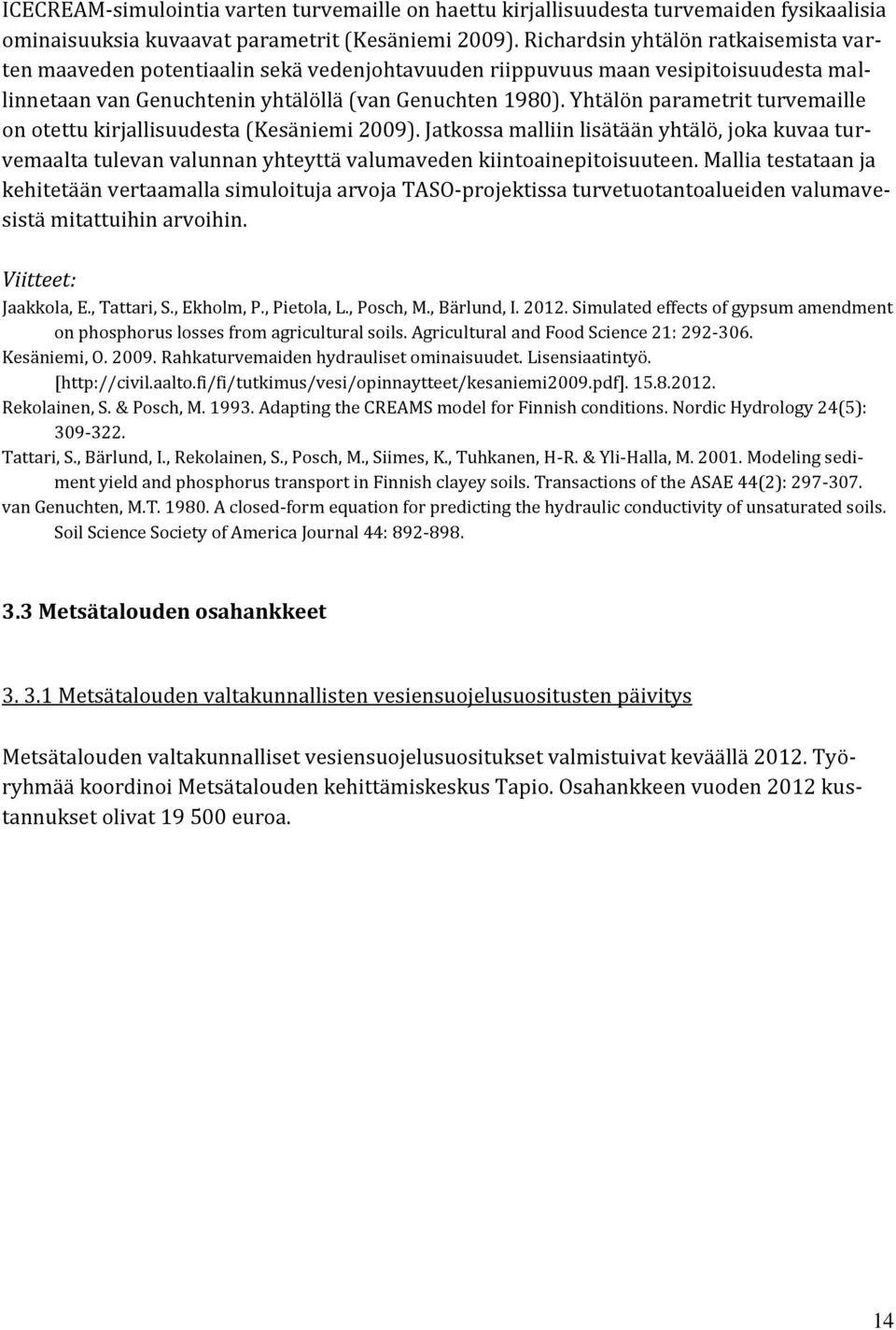 ICECREAM-simulointia varten turvemaille on haettu kirjallisuudesta turvemaiden fysikaalisia ominaisuuksia kuvaavat parametrit (Kesäniemi 2009). Richardsin yhtälön ratkaisemista varten maaveden potentiaalin sekä vedenjohtavuuden riippuvuus maan vesipitoisuudesta mallinnetaan van Genuchtenin yhtälöllä (van Genuchten 1980). Yhtälön parametrit turvemaille on otettu kirjallisuudesta (Kesäniemi 2009). Jatkossa malliin lisätään yhtälö, joka kuvaa turvemaalta tulevan valunnan yhteyttä valumaveden kiintoainepitoisuuteen. Mallia testataan ja kehitetään vertaamalla simuloituja arvoja TASO-projektissa turvetuotantoalueiden valumavesistä mitattuihin arvoihin.

Viitteet:
Jaakkola, E., Tattari, S., Ekholm, P., Pietola, L., Posch, M., Bärlund, I. 2012. Simulated effects of gypsum amendment on phosphorus losses from agricultural soils. Agricultural and Food Science 21: 292-306.
Kesäniemi, O. 2009. Rahkaturvemaiden hydrauliset ominaisuudet. Lisensiaatintyö. [http://civil.aalto.fi/fi/tutkimus/vesi/opinnaytteet/kesaniemi2009.pdf]. 15.8.2012.
Rekolainen, S. & Posch, M. 1993. Adapting the CREAMS model for Finnish conditions. Nordic Hydrology 24(5): 309-322.
Tattari, S., Bärlund, I., Rekolainen, S., Posch, M., Siimes, K., Tuhkanen, H-R. & Yli-Halla, M. 2001. Modeling sediment yield and phosphorus transport in Finnish clayey soils. Transactions of the ASAE 44(2): 297-307.
van Genuchten, M.T. 1980. A closed-form equation for predicting the hydraulic conductivity of unsaturated soils. Soil Science Society of America Journal 44: 892-898.

3.3 Metsätalouden osahankkeet

3. 3.1 Metsätalouden valtakunnallisten vesiensuojelusuositusten päivitys

Metsätalouden valtakunnalliset vesiensuojelusuositukset valmistuivat keväällä 2012. Työryhmää koordinoi Metsätalouden kehittämiskeskus Tapio. Osahankkeen vuoden 2012 kustannukset olivat 19 500 euroa.

14